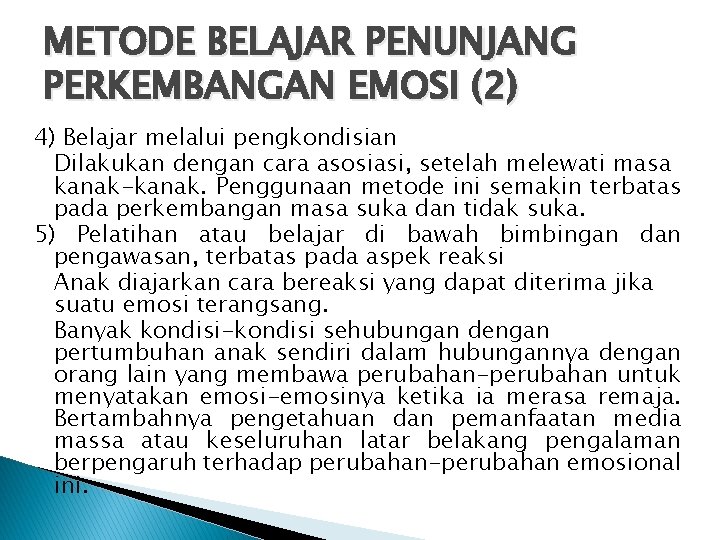 METODE BELAJAR PENUNJANG PERKEMBANGAN EMOSI (2)

4) Belajar melalui pengkondisian

Dilakukan dengan cara asosiasi, setelah melewati masa kanak-kanak. Penggunaan metode ini semakin terbatas pada perkembangan masa suka dan tidak suka.

5) Pelatihan atau belajar di bawah bimbingan dan pengawasan, terbatas pada aspek reaksi

Anak diajarkan cara bereaksi yang dapat diterima jika suatu emosi terangsang.

Banyak kondisi-kondisi sehubungan dengan pertumbuhan anak sendiri dalam hubungannya dengan orang lain yang membawa perubahan-perubahan untuk menyatakan emosi-emosinya ketika ia merasa remaja. Bertambahnya pengetahuan dan pemanfaatan media massa atau keseluruhan latar belakang pengalaman berpengaruh terhadap perubahan-perubahan emosional ini.